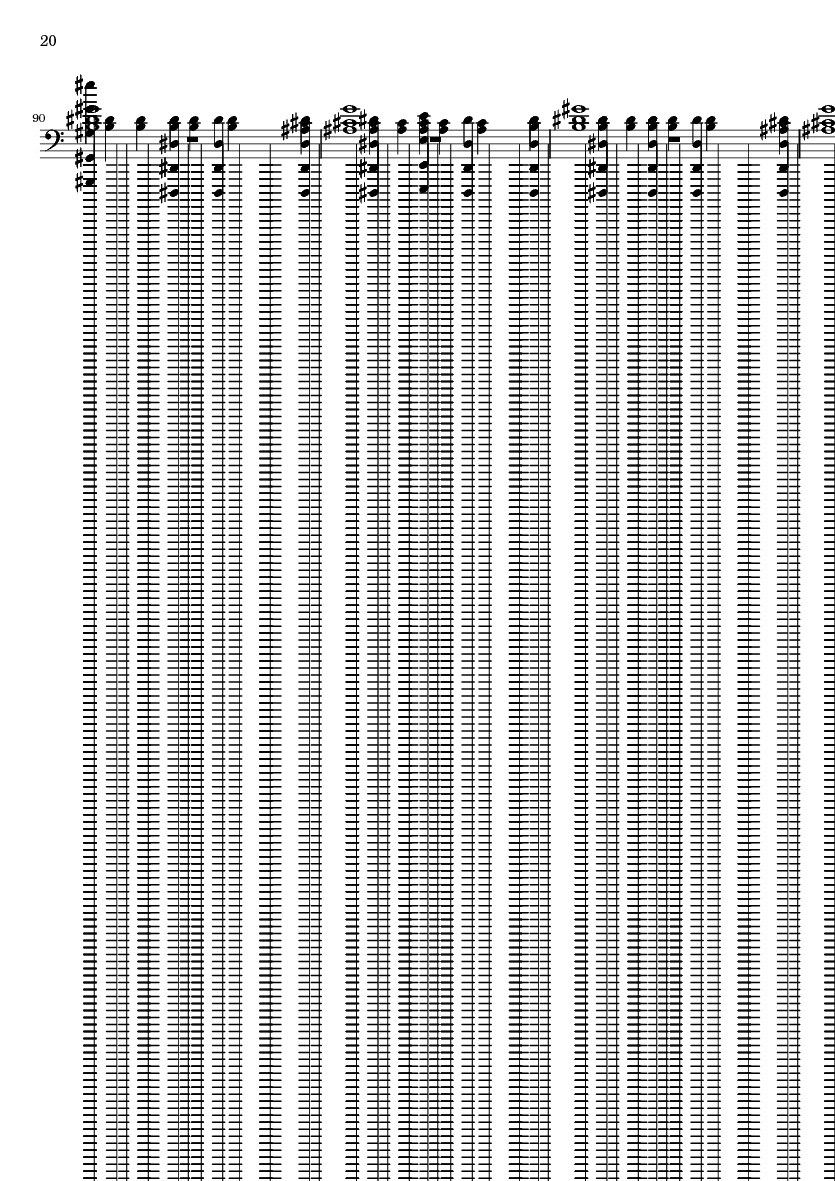 20

90